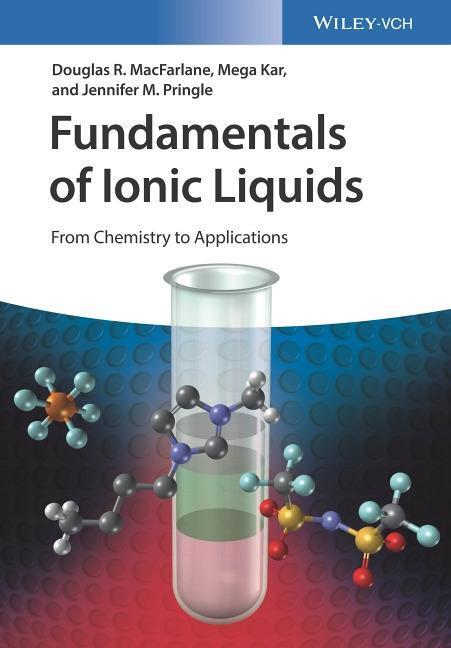 WILEY-VCH

Douglas R. MacFarlane, Mega Kar, and Jennifer M. Pringle

Fundamentals of Ionic Liquids

From Chemistry to Applications